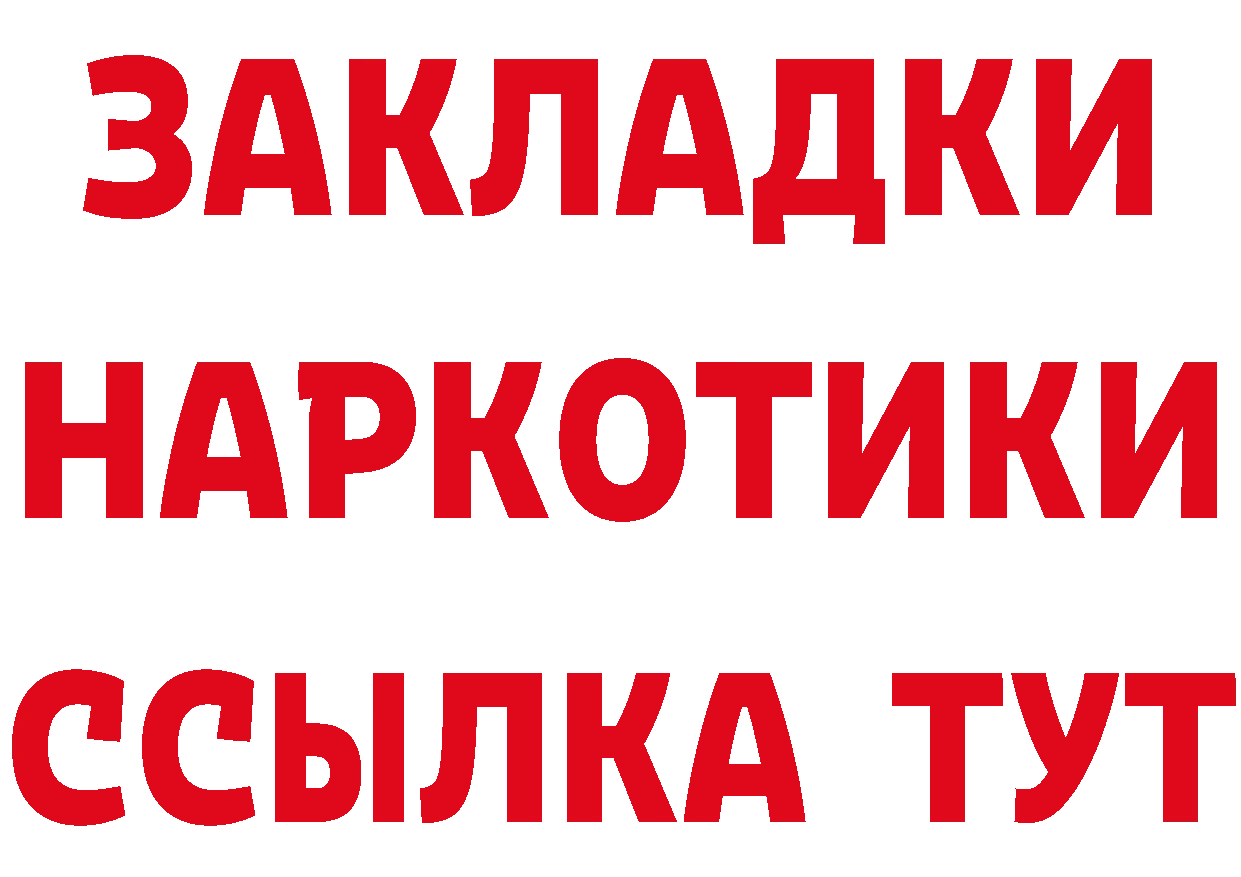 ЗАКЛАДКИ
НАРКОТИКИ
ССЫЛКА ТУТ